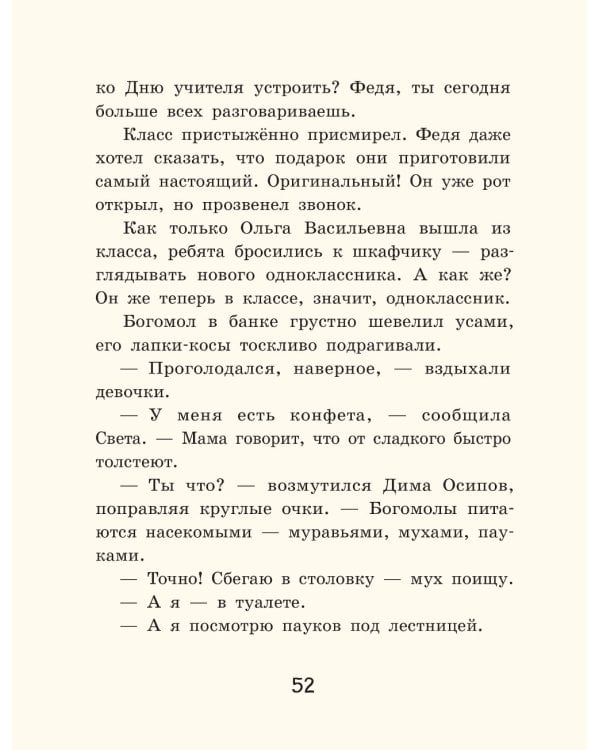 ко Дню учителя устроить? Федя, ты сегодня больше всех разговариваешь.

Класс пристыжённо присмирел. Федя даже хотел сказать, что подарок они приготовили самый настоящий. Оригинальный! Он уже рот открыл, но прозвенел звонок.

Как только Ольга Васильевна вышла из класса, ребята бросились к шкафчику — разглядывать нового одноклассника. А как же? Он же теперь в классе, значит, одноклассник.

Богомол в банке грустно шевелил усами, его лапки-косы тоскливо подрагивали.

— Проголодался, наверное, — вздыхали девочки.

— У меня есть конфета, — сообщила Света. — Мама говорит, что от сладкого быстро толстеют.

— Ты что? — возмутился Дима Осипов, поправляя круглые очки. — Богомолы питаются насекомыми — муравьями, мухами, пауками.

— Точно! Сбегаю в столовку — мух поищу.

— А я — в туалете.

— А я посмотрю пауков под лестницей.

52